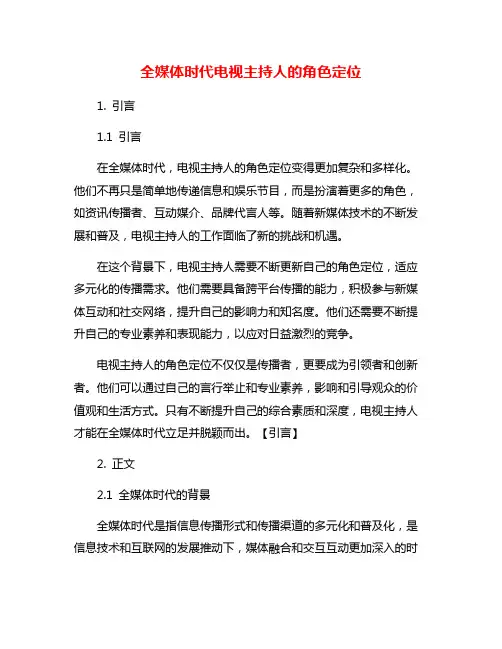 全媒体时代电视主持人的角色定位

1. 引言

1.1 引言

在全媒体时代，电视主持人的角色定位变得更加复杂和多样化。他们不再只是简单地传递信息和娱乐节目，而是扮演着更多的角色，如资讯传播者、互动媒介、品牌代言人等。随着新媒体技术的不断发展和普及，电视主持人的工作面临了新的挑战和机遇。

在这个背景下，电视主持人需要不断更新自己的角色定位，适应多元化的传播需求。他们需要具备跨平台传播的能力，积极参与新媒体互动和社交网络，提升自己的影响力和知名度。他们还需要不断提升自己的专业素养和表现能力，以应对日益激烈的竞争。

电视主持人的角色定位不仅仅是传播者，更要成为引领者和创新者。他们可以通过自己的言行举止和专业素养，影响和引导观众的价值观和生活方式。只有不断提升自己的综合素质和深度，电视主持人才能在全媒体时代立足并脱颖而出。【引言】

2. 正文

2.1 全媒体时代的背景

全媒体时代是指信息传播形式和传播渠道的多元化和普及化，是信息技术和互联网的发展推动下，媒体融合和交互互动更加深入的时